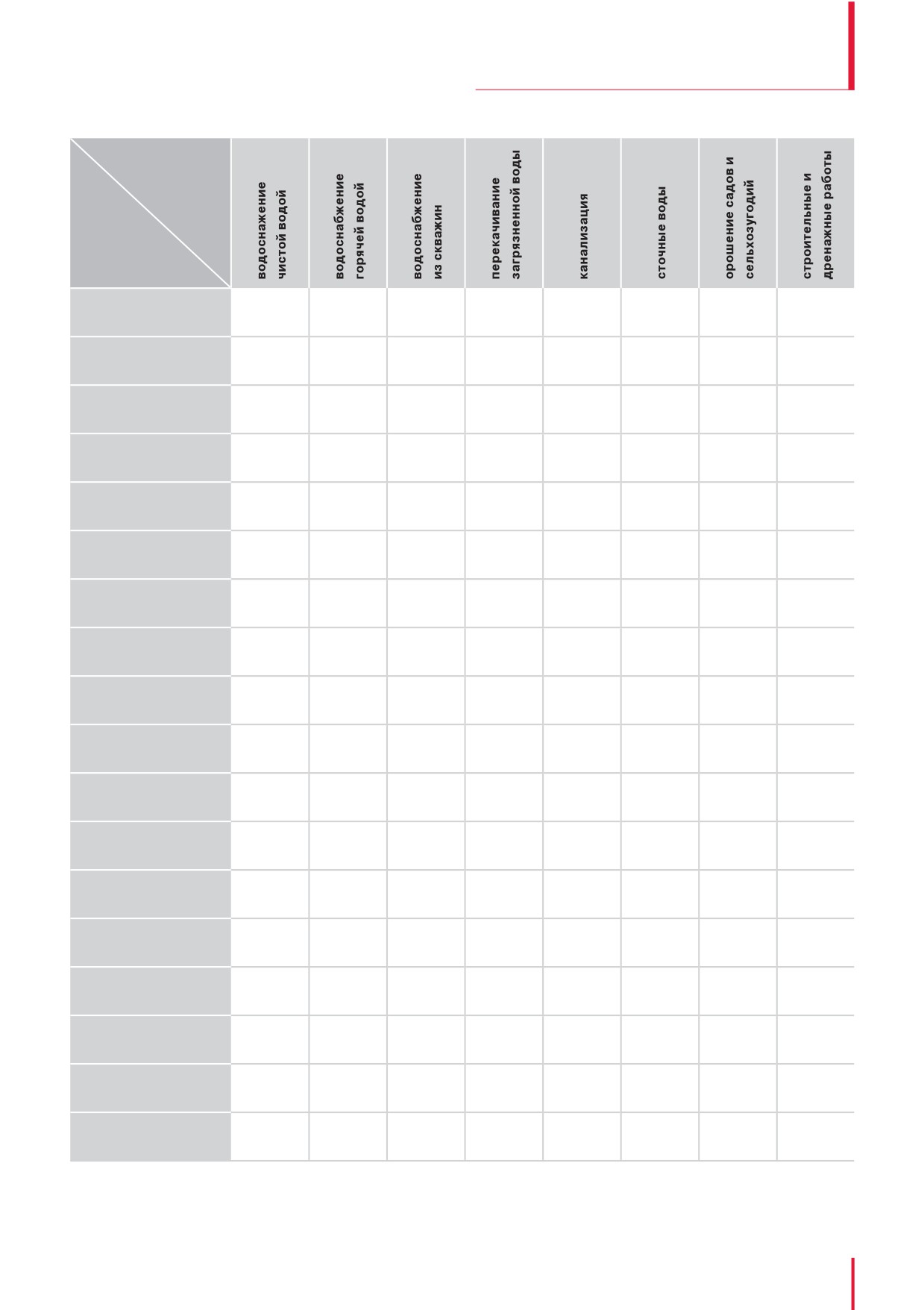 |  | водоснажение чистой водой | водоснабжение горячей водой | водоснабжение из скважин | перекачивание загрязненной воды | канализация | сточные воды | орошение садов и сельхозугодий | строительные и дренажные работы |
|---|---|---|---|---|---|---|---|---|
|  |  |  |  |  |  |  |  |  |
|  |  |  |  |  |  |  |  |  |
|  |  |  |  |  |  |  |  |  |
|  |  |  |  |  |  |  |  |  |
|  |  |  |  |  |  |  |  |  |
|  |  |  |  |  |  |  |  |  |
|  |  |  |  |  |  |  |  |  |
|  |  |  |  |  |  |  |  |  |
|  |  |  |  |  |  |  |  |  |
|  |  |  |  |  |  |  |  |  |
|  |  |  |  |  |  |  |  |  |
|  |  |  |  |  |  |  |  |  |
|  |  |  |  |  |  |  |  |  |
|  |  |  |  |  |  |  |  |  |
|  |  |  |  |  |  |  |  |  |
|  |  |  |  |  |  |  |  |  |
|  |  |  |  |  |  |  |  |  |
|  |  |  |  |  |  |  |  |  |